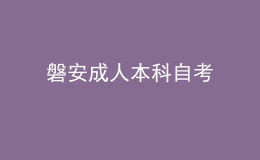 磐安成人本科自考